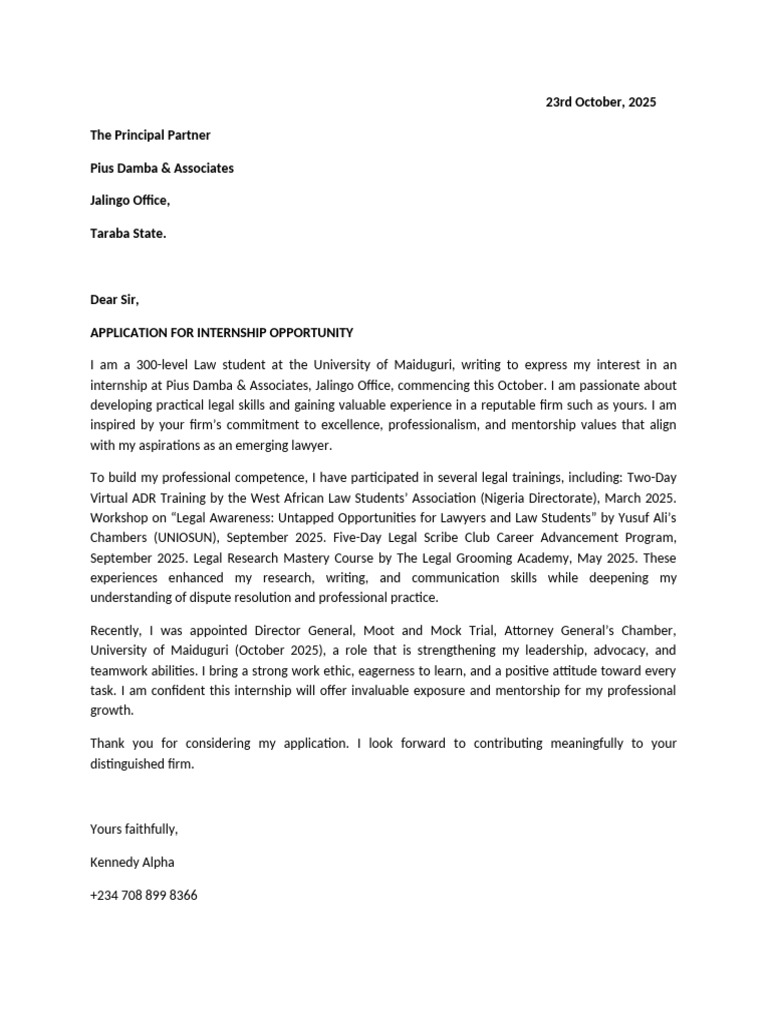 23rd October, 2025

The Principal Partner

Pius Damba & Associates

Jalingo Office,

Taraba State.

Dear Sir,

APPLICATION FOR INTERNSHIP OPPORTUNITY

I am a 300-level Law student at the University of Maiduguri, writing to express my interest in an internship at Pius Damba & Associates, Jalingo Office, commencing this October. I am passionate about developing practical legal skills and gaining valuable experience in a reputable firm such as yours. I am inspired by your firm's commitment to excellence, professionalism, and mentorship values that align with my aspirations as an emerging lawyer.

To build my professional competence, I have participated in several legal trainings, including: Two-Day Virtual ADR Training by the West African Law Students' Association (Nigeria Directorate), March 2025. Workshop on "Legal Awareness: Untapped Opportunities for Lawyers and Law Students" by Yusuf Ali's Chambers (UNIOSUN), September 2025. Five-Day Legal Scribe Club Career Advancement Program, September 2025. Legal Research Mastery Course by The Legal Grooming Academy, May 2025. These experiences enhanced my research, writing, and communication skills while deepening my understanding of dispute resolution and professional practice.

Recently, I was appointed Director General, Moot and Mock Trial, Attorney General's Chamber, University of Maiduguri (October 2025), a role that is strengthening my leadership, advocacy, and teamwork abilities. I bring a strong work ethic, eagerness to learn, and a positive attitude toward every task. I am confident this internship will offer invaluable exposure and mentorship for my professional growth.

Thank you for considering my application. I look forward to contributing meaningfully to your distinguished firm.

Yours faithfully,

Kennedy Alpha

+234 708 899 8366